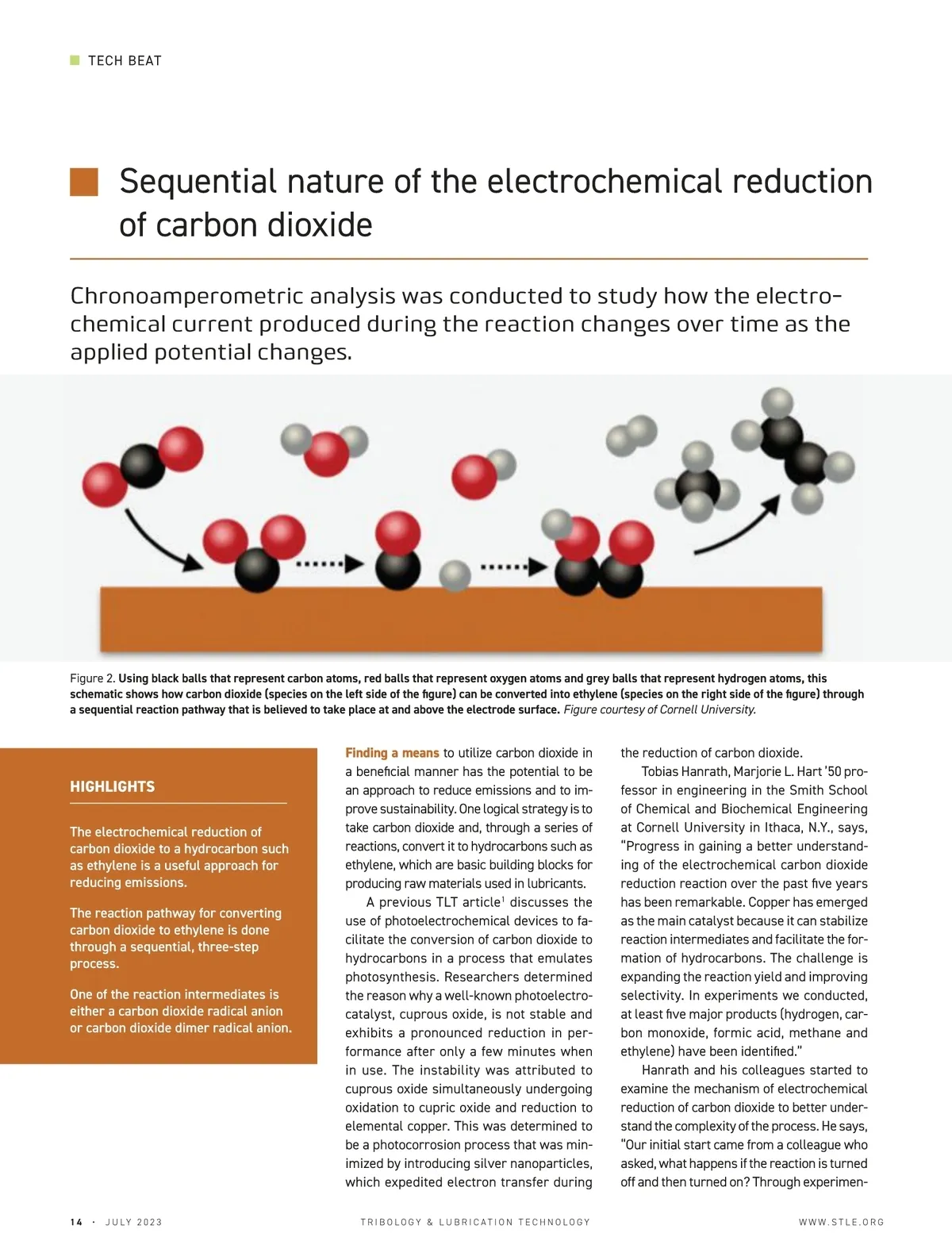 TECH BEAT

Sequential nature of the electrochemical reduction of carbon dioxide

Chronoamperometric analysis was conducted to study how the electrochemical current produced during the reaction changes over time as the applied potential changes.

Figure 2. Using black balls that represent carbon atoms, red balls that represent oxygen atoms and grey balls that represent hydrogen atoms, this schematic shows how carbon dioxide (species on the left side of the figure) can be converted into ethylene (species on the right side of the figure) through a sequential reaction pathway that is believed to take place at and above the electrode surface. Figure courtesy of Cornell University.

HIGHLIGHTS

The electrochemical reduction of carbon dioxide to a hydrocarbon such as ethylene is a useful approach for reducing emissions.

The reaction pathway for converting carbon dioxide to ethylene is done through a sequential, three-step process.

One of the reaction intermediates is either a carbon dioxide radical anion or carbon dioxide dimer radical anion.

Finding a means to utilize carbon dioxide in a beneficial manner has the potential to be an approach to reduce emissions and to improve sustainability. One logical strategy is to take carbon dioxide and, through a series of reactions, convert it to hydrocarbons such as ethylene, which are basic building blocks for producing raw materials used in lubricants.

A previous TLT article$^1$ discusses the use of photoelectrochemical devices to facilitate the conversion of carbon dioxide to hydrocarbons in a process that emulates photosynthesis. Researchers determined the reason why a well-known photoelectrocatalyst, cuprous oxide, is not stable and exhibits a pronounced reduction in performance after only a few minutes when in use. The instability was attributed to cuprous oxide simultaneously undergoing oxidation to cupric oxide and reduction to elemental copper. This was determined to be a photocorrosion process that was minimized by introducing silver nanoparticles, which expedited electron transfer during the reduction of carbon dioxide.

Tobias Hanrath, Marjorie L. Hart '50 professor in engineering in the Smith School of Chemical and Biochemical Engineering at Cornell University in Ithaca, N.Y., says, "Progress in gaining a better understanding of the electrochemical carbon dioxide reduction reaction over the past five years has been remarkable. Copper has emerged as the main catalyst because it can stabilize reaction intermediates and facilitate the formation of hydrocarbons. The challenge is expanding the reaction yield and improving selectivity. In experiments we conducted, at least five major products (hydrogen, carbon monoxide, formic acid, methane and ethylene) have been identified."

Hanrath and his colleagues started to examine the mechanism of electrochemical reduction of carbon dioxide to better understand the complexity of the process. He says, "Our initial start came from a colleague who asked, what happens if the reaction is turned off and then turned on? Through experimen-

14 · JULY 2023 TRIBOLOGY & LUBRICATION TECHNOLOGY WWW.STLE.ORG